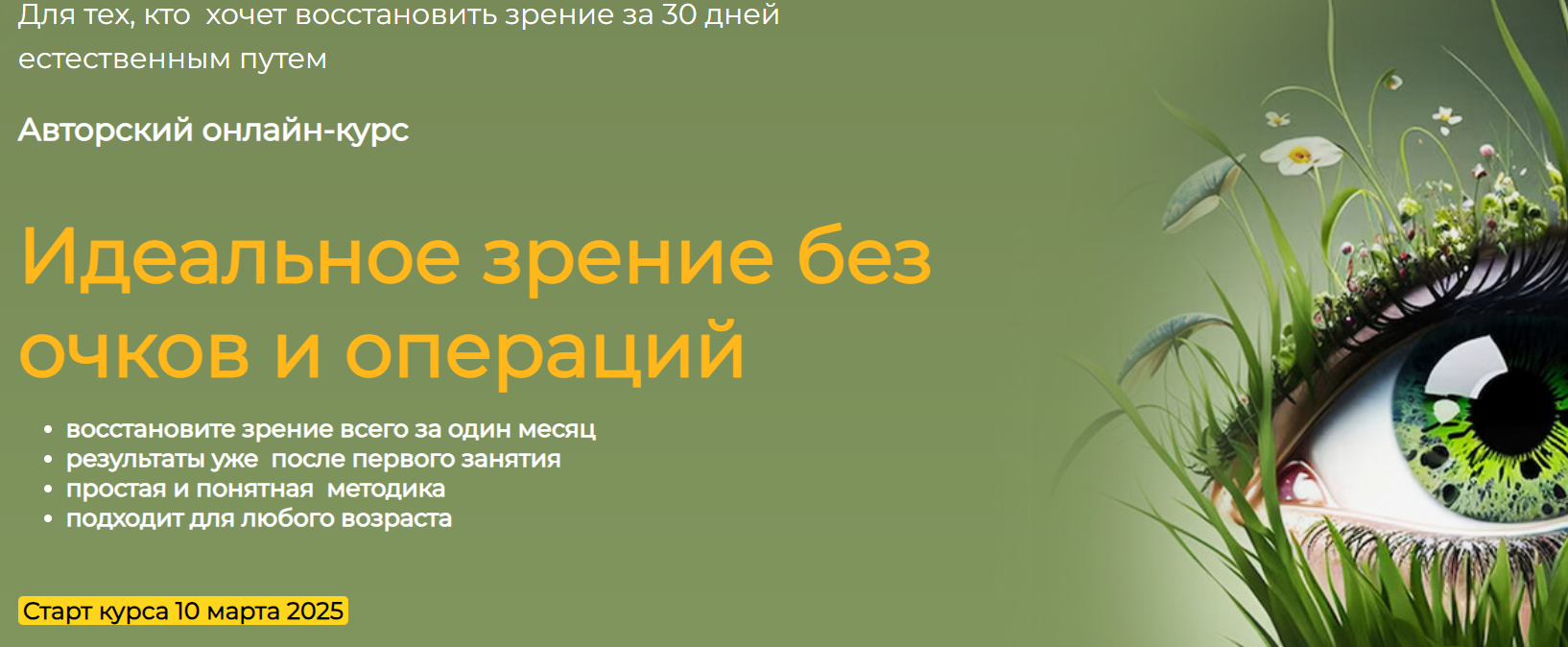 Для тех, кто хочет восстановить зрение за 30 дней естественным путем

Авторский онлайн-курс

Идеальное зрение без очков и операций

• восстановите зрение всего за один месяц
• результаты уже после первого занятия
• простая и понятная методика
• подходит для любого возраста

Старт курса 10 марта 2025